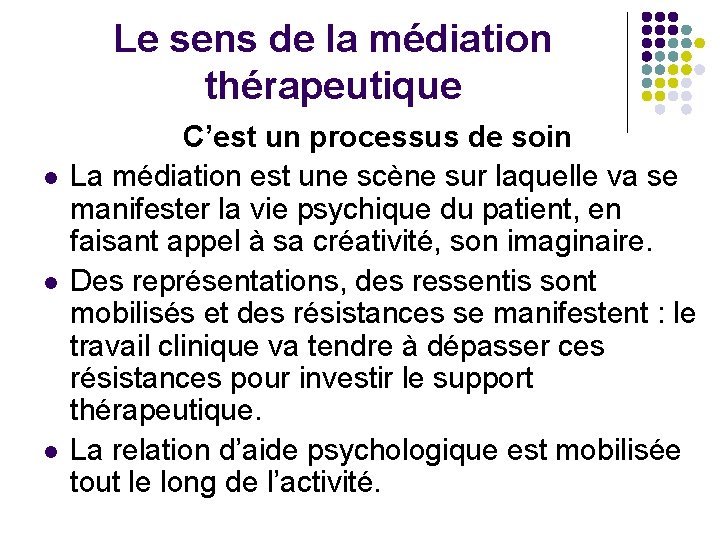 Le sens de la médiation thérapeutique

C’est un processus de soin

- La médiation est une scène sur laquelle va se manifester la vie psychique du patient, en faisant appel à sa créativité, son imaginaire.
- Des représentations, des ressentis sont mobilisés et des résistances se manifestent : le travail clinique va tendre à dépasser ces résistances pour investir le support thérapeutique.
- La relation d’aide psychologique est mobilisée tout le long de l’activité.